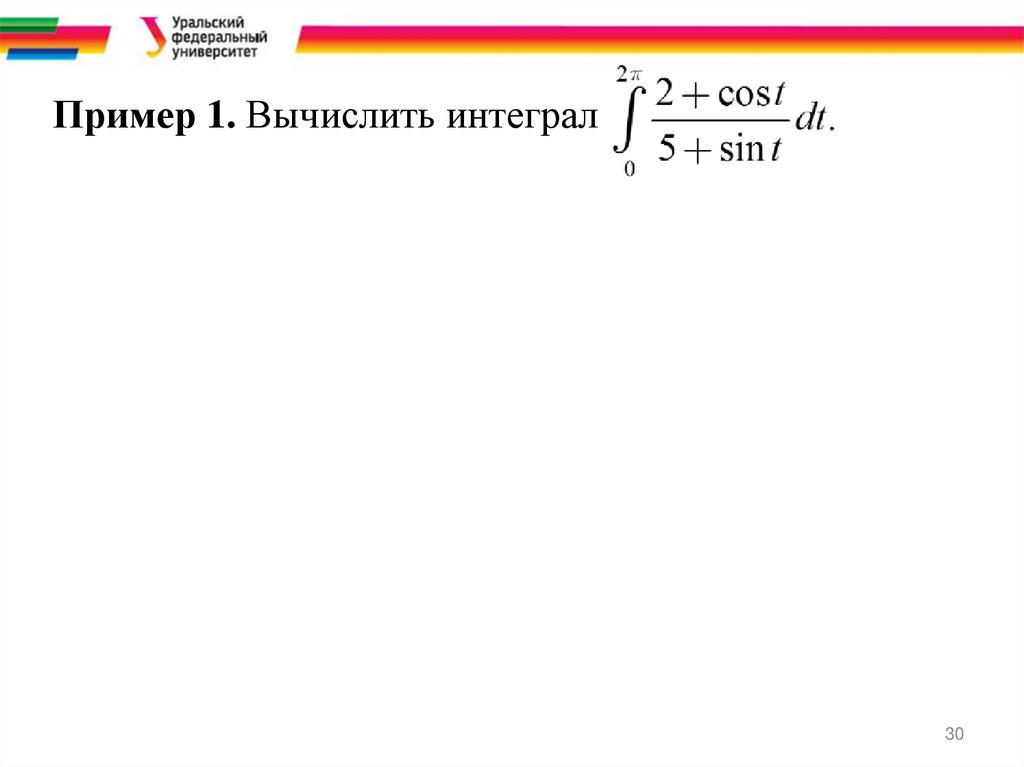 Уральский
федеральный
университет

Пример 1. Вычислить интеграл $\int_{0}^{2\pi} \frac{2+\cos t}{5+\sin t} dt$.

30